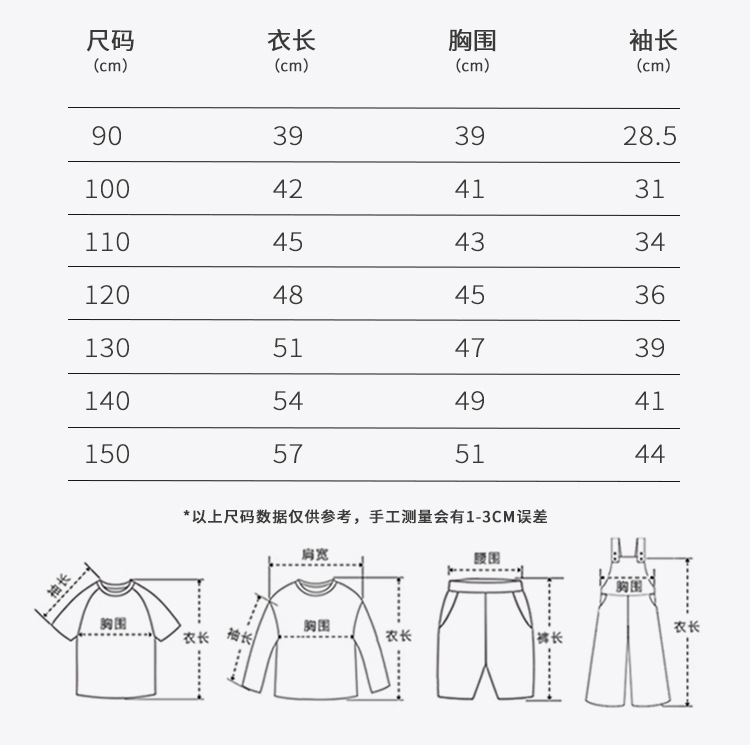 | 尺码 (cm) | 衣长 (cm) | 胸围 (cm) | 袖长 (cm) |
|---|---|---|---|
| 90 | 39 | 39 | 28.5 |
| 100 | 42 | 41 | 31 |
| 110 | 45 | 43 | 34 |
| 120 | 48 | 45 | 36 |
| 130 | 51 | 47 | 39 |
| 140 | 54 | 49 | 41 |
| 150 | 57 | 51 | 44 |

*以上尺码数据仅供参考，手工测量会有1-3CM误差

袖长
胸围
衣长

肩宽
袖长
胸围
衣长

腰围
裤长

胸围
衣长